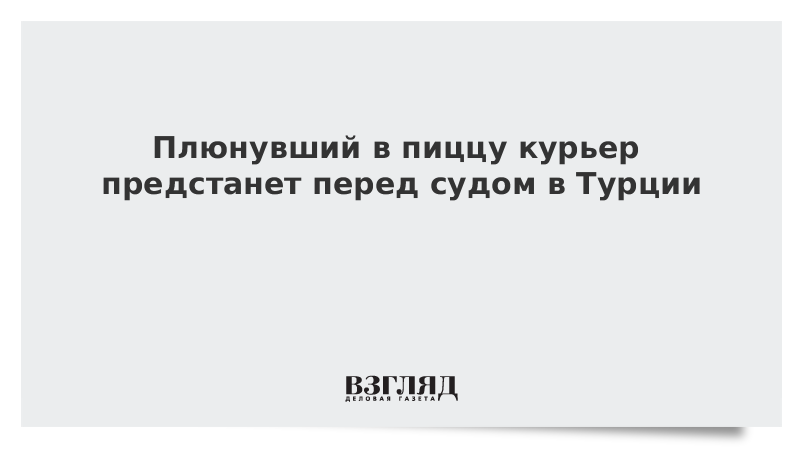 Плюнувший в пиццу курьер предстанет перед судом в Турции

ВЗГЛЯД
ДЕЛОВАЯ ГАЗЕТА